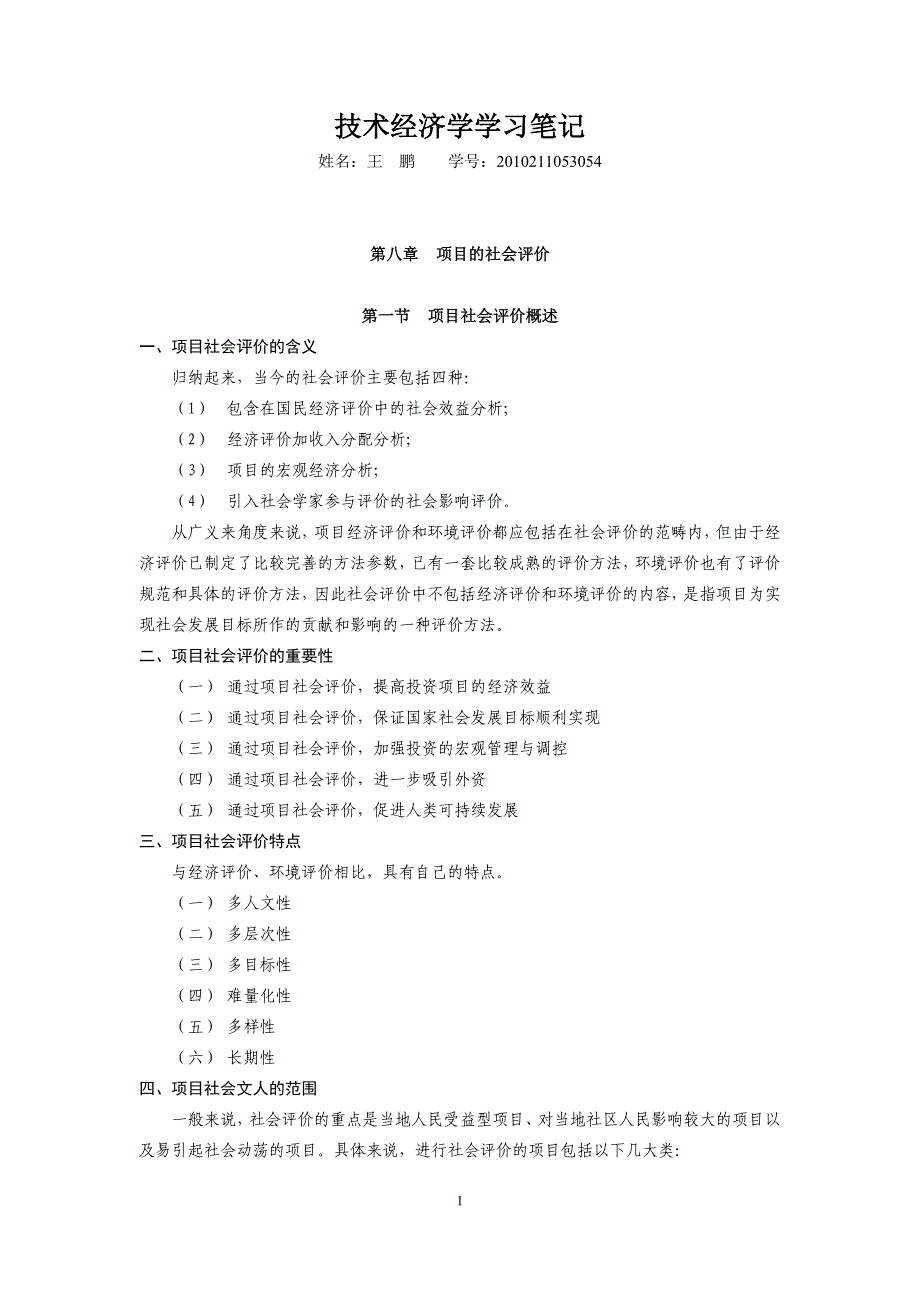 技术经济学学习笔记

姓名：王　鹏　　学号：2010211053054

第八章　项目的社会评价

第一节　项目社会评价概述

一、项目社会评价的含义

归纳起来，当今的社会评价主要包括四种:

（1）　包含在国民经济评价中的社会效益分析;

（2）　经济评价加收入分配分析;

（3）　项目的宏观经济分析;

（4）　引入社会学家参与评价的社会影响评价。

从广义来角度来说，项目经济评价和环境评价都应包括在社会评价的范畴内，但由于经济评价已制定了比较完善的方法参数，已有一套比较成熟的评价方法，环境评价也有了评价规范和具体的评价方法，因此社会评价中不包括经济评价和环境评价的内容，是指项目为实现社会发展目标所作的贡献和影响的一种评价方法。

二、项目社会评价的重要性

（一）　通过项目社会评价，提高投资项目的经济效益

（二）　通过项目社会评价，保证国家社会发展目标顺利实现

（三）　通过项目社会评价，加强投资的宏观管理与调控

（四）　通过项目社会评价，进一步吸引外资

（五）　通过项目社会评价，促进人类可持续发展

三、项目社会评价特点

与经济评价、环境评价相比，具有自己的特点。

（一）　多人文性

（二）　多层次性

（三）　多目标性

（四）　难量化性

（五）　多样性

（六）　长期性

四、项目社会文人的范围

一般来说，社会评价的重点是当地人民受益型项目、对当地社区人民影响较大的项目以及易引起社会动荡的项目。具体来说，进行社会评价的项目包括以下几大类:

1